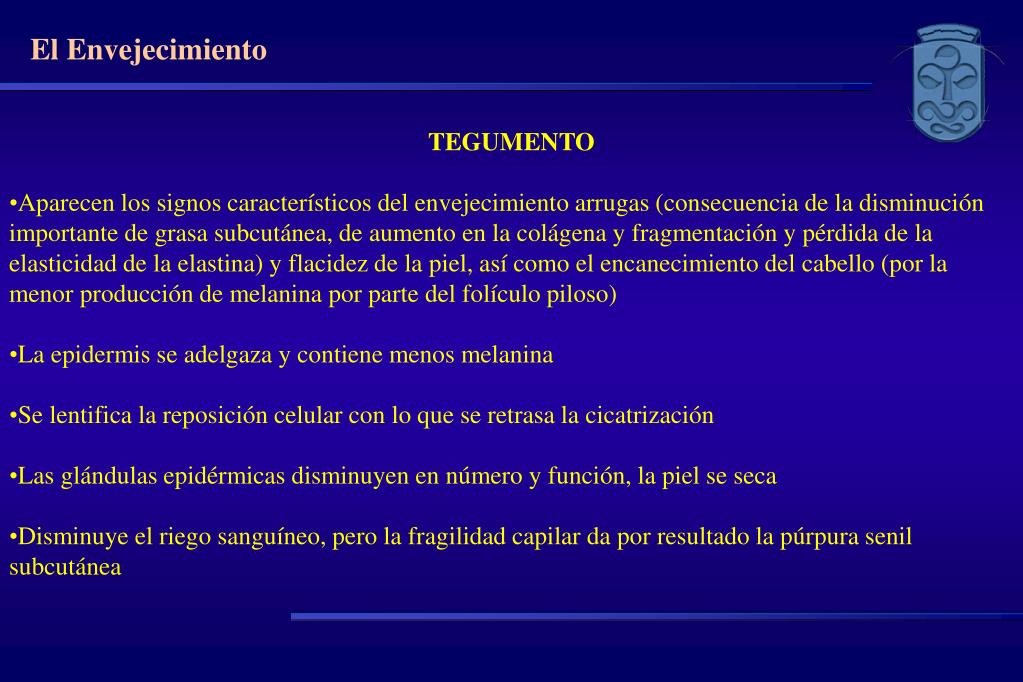 El Envejecimiento

TEGUMENTO

•Aparecen los signos característicos del envejecimiento arrugas (consecuencia de la disminución importante de grasa subcutánea, de aumento en la colágena y fragmentación y pérdida de la elasticidad de la elastina) y flacidez de la piel, así como el encanecimiento del cabello (por la menor producción de melanina por parte del folículo piloso)

•La epidermis se adelgaza y contiene menos melanina

•Se lentifica la reposición celular con lo que se retrasa la cicatrización

•Las glándulas epidérmicas disminuyen en número y función, la piel se seca

•Disminuye el riego sanguíneo, pero la fragilidad capilar da por resultado la púrpura senil subcutánea